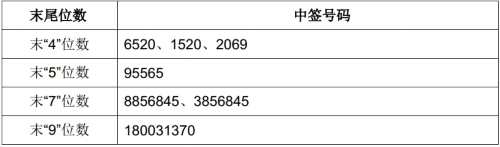 | 末尾位数 | 中签号码 |
|---|---|
| 末“4”位数 | 6520、1520、2069 |
| 末“5”位数 | 95565 |
| 末“7”位数 | 8856845、3856845 |
| 末“9”位数 | 180031370 |